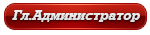 Гл.Администратор